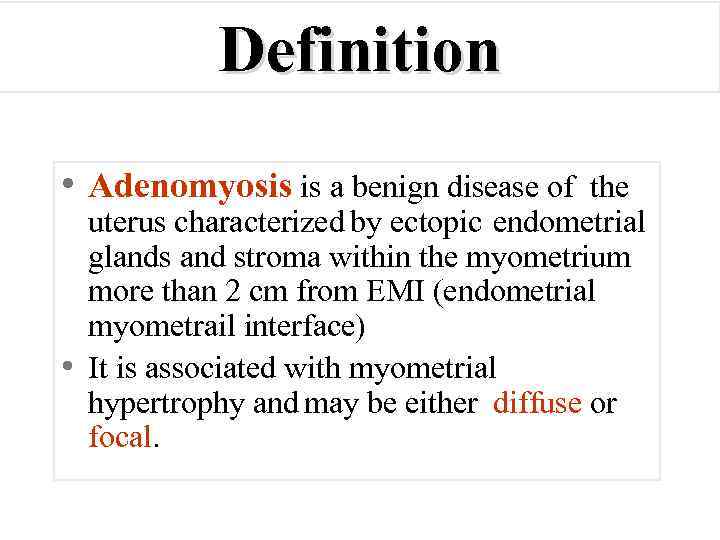 Definition

• Adenomyosis is a benign disease of the uterus characterized by ectopic endometrial glands and stroma within the myometrium more than 2 cm from EMI (endometrial myometrail interface)
• It is associated with myometrial hypertrophy and may be either diffuse or focal.